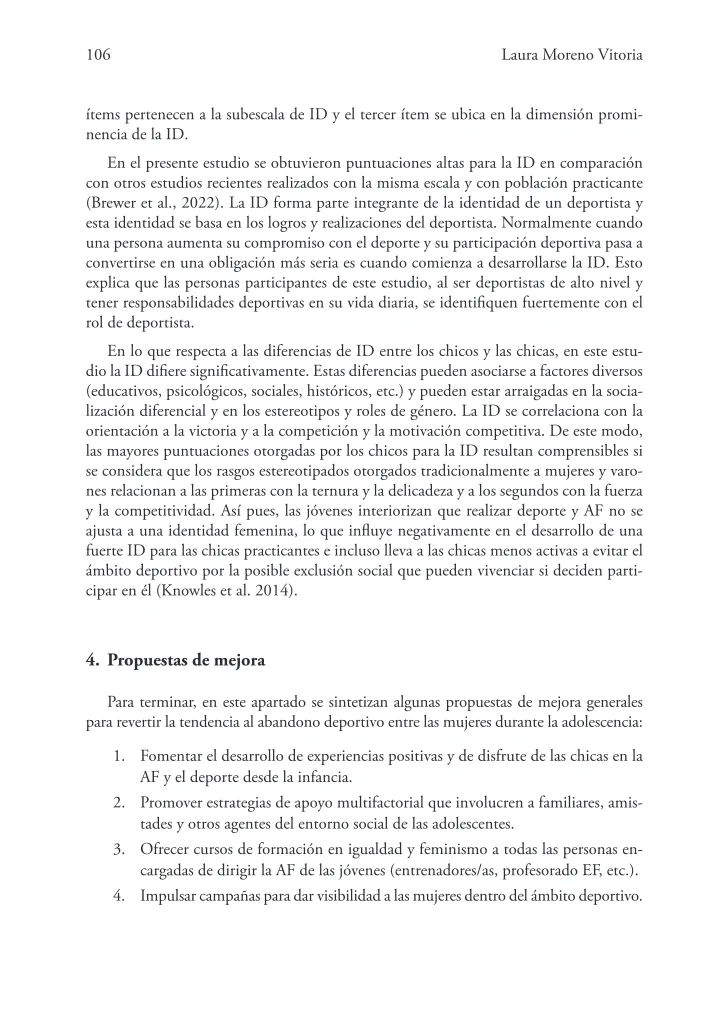 106 Laura Moreno Vitoria

ítems pertenecen a la subescala de ID y el tercer ítem se ubica en la dimensión prominencia de la ID.

En el presente estudio se obtuvieron puntuaciones altas para la ID en comparación con otros estudios recientes realizados con la misma escala y con población practicante (Brewer et al., 2022). La ID forma parte integrante de la identidad de un deportista y esta identidad se basa en los logros y realizaciones del deportista. Normalmente cuando una persona aumenta su compromiso con el deporte y su participación deportiva pasa a convertirse en una obligación más seria es cuando comienza a desarrollarse la ID. Esto explica que las personas participantes de este estudio, al ser deportistas de alto nivel y tener responsabilidades deportivas en su vida diaria, se identifiquen fuertemente con el rol de deportista.

En lo que respecta a las diferencias de ID entre los chicos y las chicas, en este estudio la ID difiere significativamente. Estas diferencias pueden asociarse a factores diversos (educativos, psicológicos, sociales, históricos, etc.) y pueden estar arraigadas en la socialización diferencial y en los estereotipos y roles de género. La ID se correlaciona con la orientación a la victoria y a la competición y la motivación competitiva. De este modo, las mayores puntuaciones otorgadas por los chicos para la ID resultan comprensibles si se considera que los rasgos estereotipados otorgados tradicionalmente a mujeres y varones relacionan a las primeras con la ternura y la delicadeza y a los segundos con la fuerza y la competitividad. Así pues, las jóvenes interiorizan que realizar deporte y AF no se ajusta a una identidad femenina, lo que influye negativamente en el desarrollo de una fuerte ID para las chicas practicantes e incluso lleva a las chicas menos activas a evitar el ámbito deportivo por la posible exclusión social que pueden vivenciar si deciden participar en él (Knowles et al. 2014).

4. Propuestas de mejora

Para terminar, en este apartado se sintetizan algunas propuestas de mejora generales para revertir la tendencia al abandono deportivo entre las mujeres durante la adolescencia:

1. Fomentar el desarrollo de experiencias positivas y de disfrute de las chicas en la AF y el deporte desde la infancia.
2. Promover estrategias de apoyo multifactorial que involucren a familiares, amistades y otros agentes del entorno social de las adolescentes.
3. Ofrecer cursos de formación en igualdad y feminismo a todas las personas encargadas de dirigir la AF de las jóvenes (entrenadores/as, profesorado EF, etc.).
4. Impulsar campañas para dar visibilidad a las mujeres dentro del ámbito deportivo.